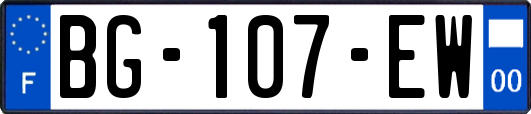 F
BG-107-EW
00